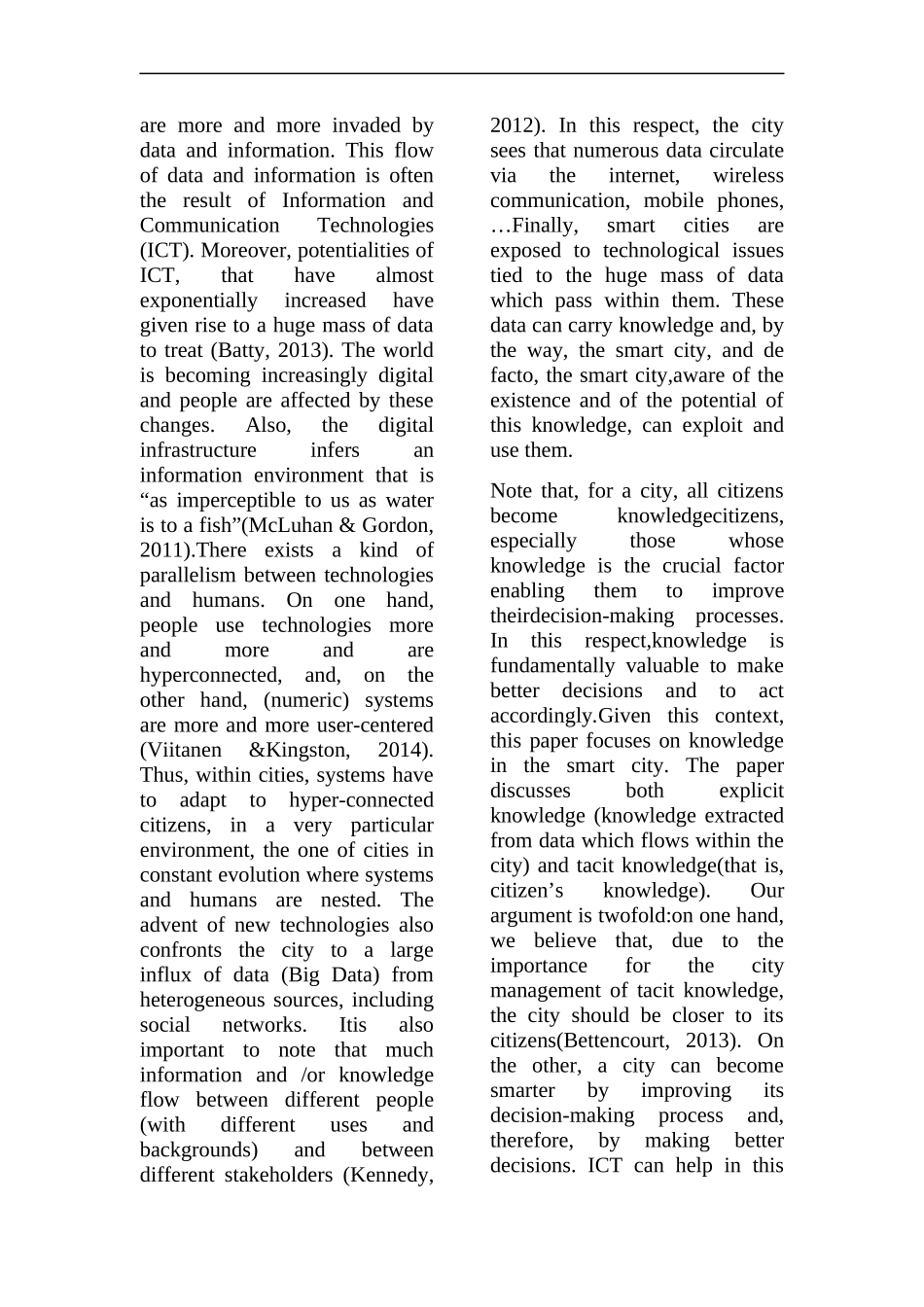 are more and more invaded by data and information. This flow of data and information is often the result of Information and Communication Technologies (ICT). Moreover, potentialities of ICT, that have almost exponentially increased have given rise to a huge mass of data to treat (Batty, 2013). The world is becoming increasingly digital and people are affected by these changes. Also, the digital infrastructure infers an information environment that is “as imperceptible to us as water is to a fish”(McLuhan & Gordon, 2011).There exists a kind of parallelism between technologies and humans. On one hand, people use technologies more and more and are hyperconnected, and, on the other hand, (numeric) systems are more and more user-centered (Viitanen &Kingston, 2014). Thus, within cities, systems have to adapt to hyper-connected citizens, in a very particular environment, the one of cities in constant evolution where systems and humans are nested. The advent of new technologies also confronts the city to a large influx of data (Big Data) from heterogeneous sources, including social networks. Itis also important to note that much information and /or knowledge flow between different people (with different uses and backgrounds) and between different stakeholders (Kennedy, 2012). In this respect, the city sees that numerous data circulate via the internet, wireless communication, mobile phones, …Finally, smart cities are exposed to technological issues tied to the huge mass of data which pass within them. These data can carry knowledge and, by the way, the smart city, and de facto, the smart city,aware of the existence and of the potential of this knowledge, can exploit and use them.

Note that, for a city, all citizens become knowledgecitizens, especially those whose knowledge is the crucial factor enabling them to improve theirdecision-making processes. In this respect,knowledge is fundamentally valuable to make better decisions and to act accordingly.Given this context, this paper focuses on knowledge in the smart city. The paper discusses both explicit knowledge (knowledge extracted from data which flows within the city) and tacit knowledge(that is, citizen’s knowledge). Our argument is twofold:on one hand, we believe that, due to the importance for the city management of tacit knowledge, the city should be closer to its citizens(Bettencourt, 2013). On the other, a city can become smarter by improving its decision-making process and, therefore, by making better decisions. ICT can help in this